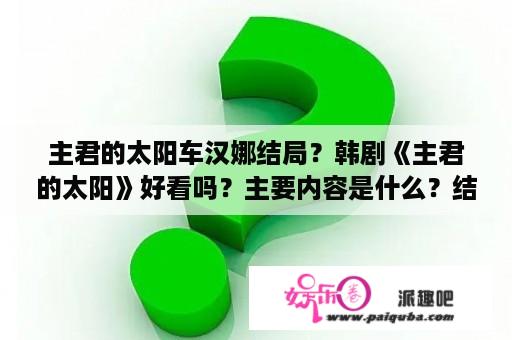 主君的太阳车汉娜结局？韩剧《主君的太阳》好看吗？主要内容是什么？结

娱乐圈

派趣吧

www.paiquba.com